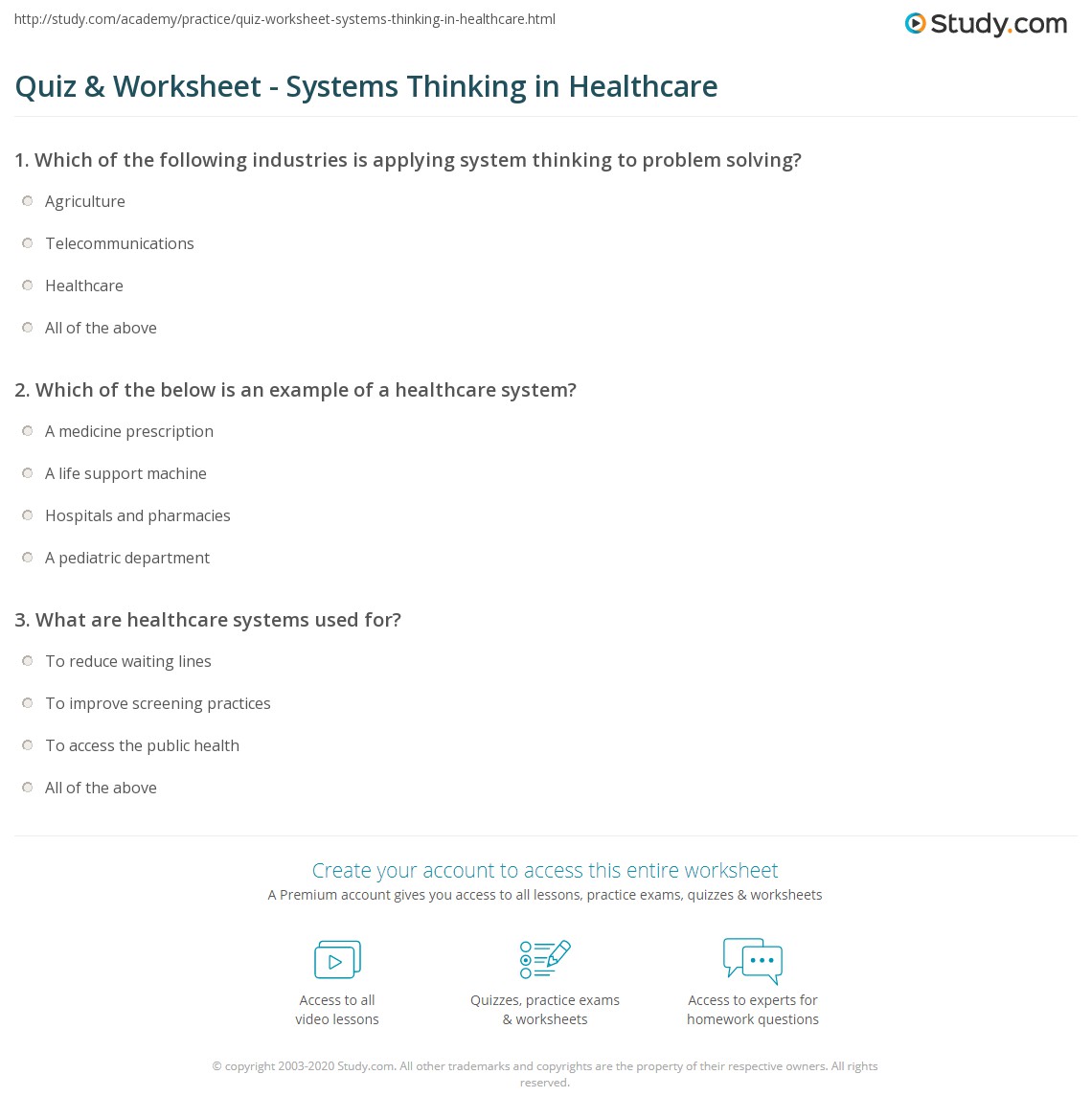 http://study.com/academy/practice/quiz-worksheet-systems-thinking-in-healthcare.html

Study.com

Quiz & Worksheet - Systems Thinking in Healthcare

1. Which of the following industries is applying system thinking to problem solving?

Agriculture

Telecommunications

Healthcare

All of the above

2. Which of the below is an example of a healthcare system?

A medicine prescription

A life support machine

Hospitals and pharmacies

A pediatric department

3. What are healthcare systems used for?

To reduce waiting lines

To improve screening practices

To access the public health

All of the above

Create your account to access this entire worksheet

A Premium account gives you access to all lessons, practice exams, quizzes & worksheets

Access to all video lessons

Quizzes, practice exams & worksheets

Access to experts for homework questions

© copyright 2003-2020 Study.com. All other trademarks and copyrights are the property of their respective owners. All rights reserved.